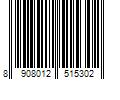 8 908012 515302